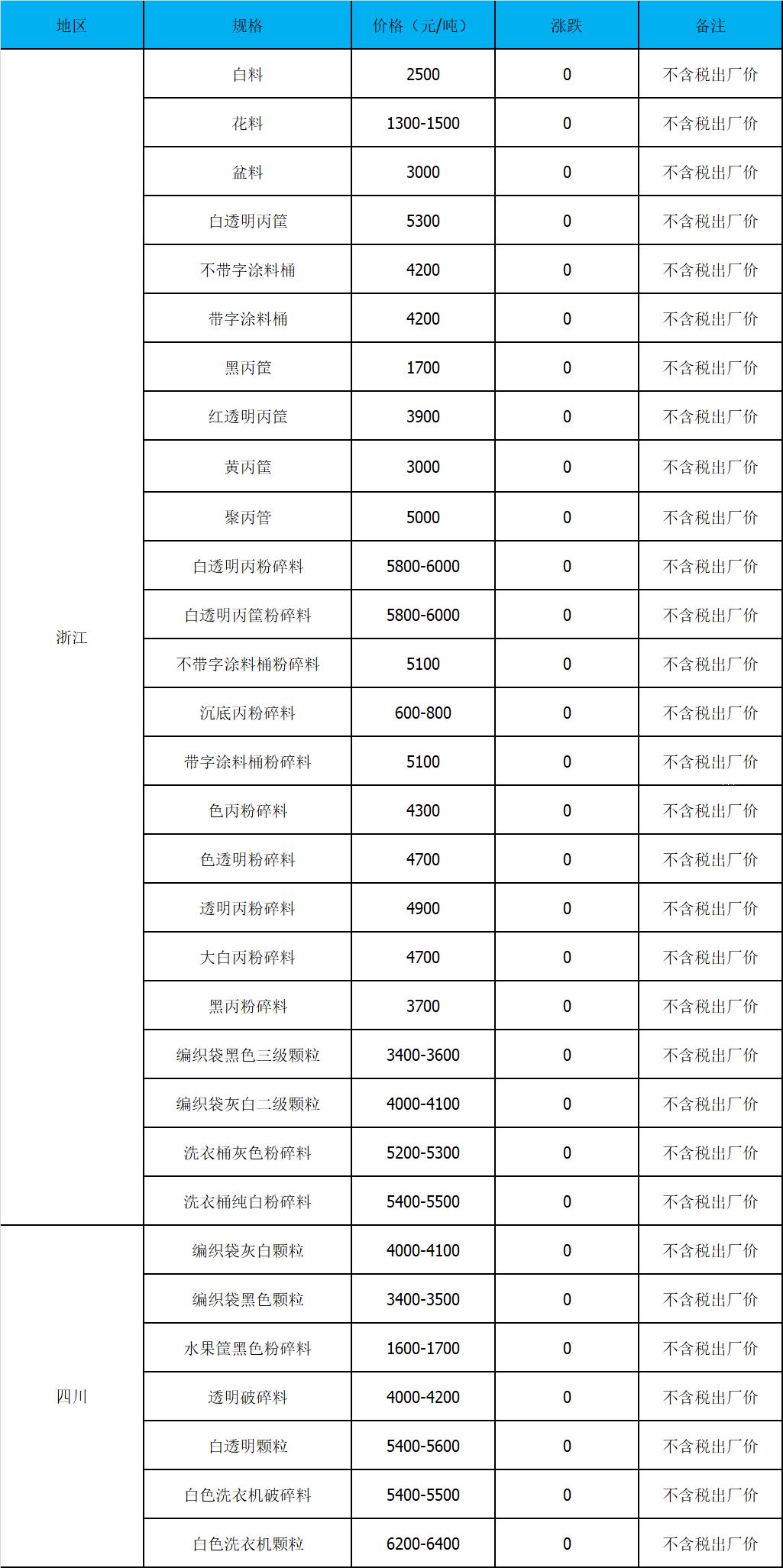 | 地区 | 规格 | 价格（元/吨） | 涨跌 | 备注 |
|---|---|---|---|---|
| 浙江 | 白料 | 2500 | 0 | 不含税出厂价 |
| | 花料 | 1300-1500 | 0 | 不含税出厂价 |
| | 盆料 | 3000 | 0 | 不含税出厂价 |
| | 白透明丙筐 | 5300 | 0 | 不含税出厂价 |
| | 不带字涂料桶 | 4200 | 0 | 不含税出厂价 |
| | 带字涂料桶 | 4200 | 0 | 不含税出厂价 |
| | 黑丙筐 | 1700 | 0 | 不含税出厂价 |
| | 红透明丙筐 | 3900 | 0 | 不含税出厂价 |
| | 黄丙筐 | 3000 | 0 | 不含税出厂价 |
| | 聚丙管 | 5000 | 0 | 不含税出厂价 |
| | 白透明丙粉碎料 | 5800-6000 | 0 | 不含税出厂价 |
| | 白透明丙筐粉碎料 | 5800-6000 | 0 | 不含税出厂价 |
| | 不带字涂料桶粉碎料 | 5100 | 0 | 不含税出厂价 |
| | 沉底丙粉碎料 | 600-800 | 0 | 不含税出厂价 |
| | 带字涂料桶粉碎料 | 5100 | 0 | 不含税出厂价 |
| | 色丙粉碎料 | 4300 | 0 | 不含税出厂价 |
| | 色透明粉碎料 | 4700 | 0 | 不含税出厂价 |
| | 透明丙粉碎料 | 4900 | 0 | 不含税出厂价 |
| | 大白丙粉碎料 | 4700 | 0 | 不含税出厂价 |
| | 黑丙粉碎料 | 3700 | 0 | 不含税出厂价 |
| | 编织袋黑色三级颗粒 | 3400-3600 | 0 | 不含税出厂价 |
| | 编织袋灰白二级颗粒 | 4000-4100 | 0 | 不含税出厂价 |
| | 洗衣桶灰色粉碎料 | 5200-5300 | 0 | 不含税出厂价 |
| | 洗衣桶纯白粉碎料 | 5400-5500 | 0 | 不含税出厂价 |
| 四川 | 编织袋灰白颗粒 | 4000-4100 | 0 | 不含税出厂价 |
| | 编织袋黑色颗粒 | 3400-3500 | 0 | 不含税出厂价 |
| | 水果筐黑色粉碎料 | 1600-1700 | 0 | 不含税出厂价 |
| | 透明破碎料 | 4000-4200 | 0 | 不含税出厂价 |
| | 白透明颗粒 | 5400-5600 | 0 | 不含税出厂价 |
| | 白色洗衣机破碎料 | 5400-5500 | 0 | 不含税出厂价 |
| | 白色洗衣机颗粒 | 6200-6400 | 0 | 不含税出厂价 |